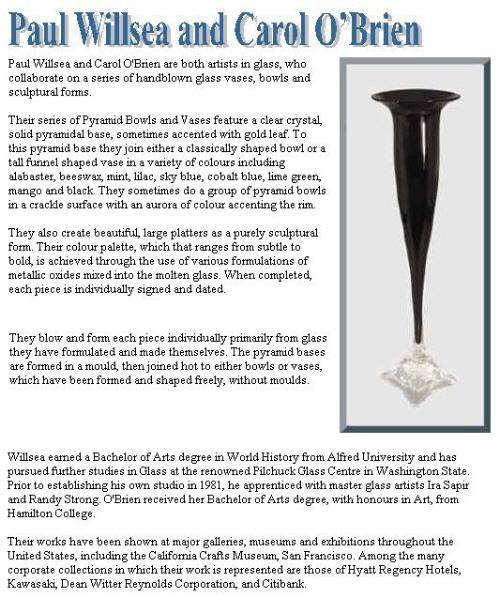 Paul Willsea and Carol O'Brien

Paul Willsea and Carol O'Brien are both artists in glass, who collaborate on a series of handblown glass vases, bowls and sculptural forms.

Their series of Pyramid Bowls and Vases feature a clear crystal, solid pyramidal base, sometimes accented with gold leaf. To this pyramid base they join either a classically shaped bowl or a tall funnel shaped vase in a variety of colours including alabaster, beeswax, mint, lilac, sky blue, cobalt blue, lime green, mango and black. They sometimes do a group of pyramid bowls in a crackle surface with an aurora of colour accenting the rim.

They also create beautiful, large platters as a purely sculptural form. Their colour palette, which that ranges from subtle to bold, is achieved through the use of various formulations of metallic oxides mixed into the molten glass. When completed, each piece is individually signed and dated.

They blow and form each piece individually primarily from glass they have formulated and made themselves. The pyramid bases are formed in a mould, then joined hot to either bowls or vases, which have been formed and shaped freely, without moulds.

Willsea earned a Bachelor of Arts degree in World History from Alfred University and has pursued further studies in Glass at the renowned Pilchuck Glass Centre in Washington State. Prior to establishing his own studio in 1981, he apprenticed with master glass artists Ira Sapir and Randy Strong. O'Brien received her Bachelor of Arts degree, with honours in Art, from Hamilton College.

Their works have been shown at major galleries, museums and exhibitions throughout the United States, including the California Crafts Museum, San Francisco. Among the many corporate collections in which their work is represented are those of Hyatt Regency Hotels, Kawasaki, Dean Witter Reynolds Corporation, and Citibank.